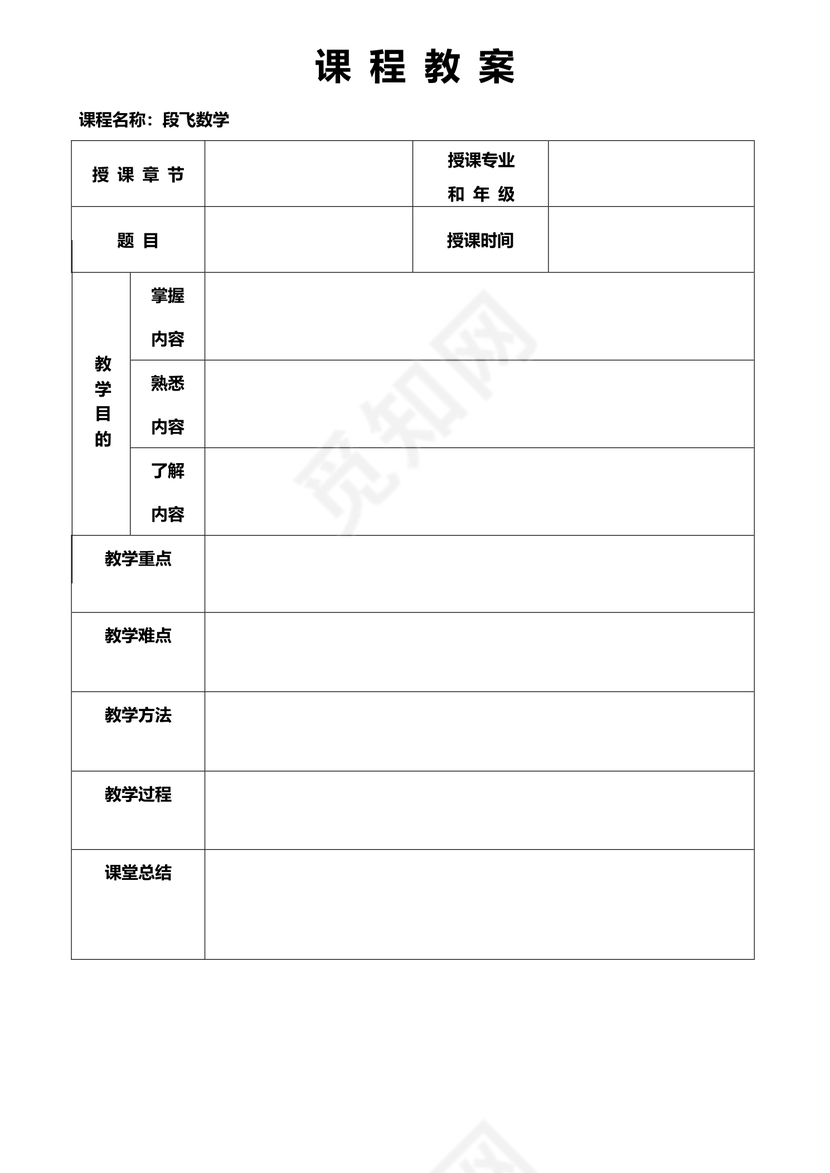 课 程 教 案

课程名称：段飞数学

| 授 课 章 节 | | 授课专业 和 年 级 | |
|---|---|---|---|
| 题 目 | | 授课时间 | |

| 教学目的 | 掌握内容 | |
|---|---|---|
| | 熟悉内容 | |
| | 了解内容 | |

| 教学重点 | |
|---|---|
| 教学难点 | |
| 教学方法 | |
| 教学过程 | |
| 课堂总结 | |

觅知网